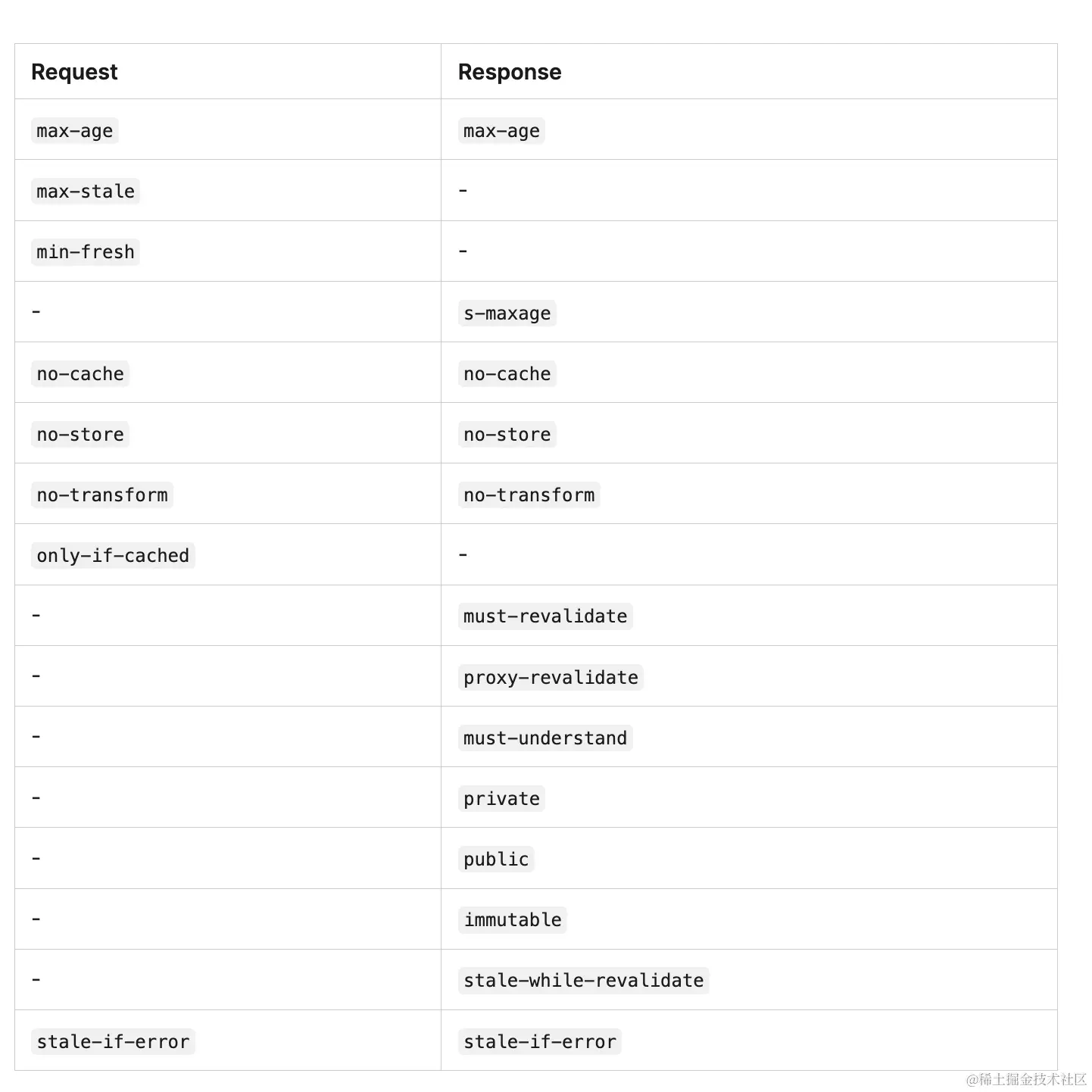 | Request | Response |
|---|---|
| max-age | max-age |
| max-stale | - |
| min-fresh | - |
| - | s-maxage |
| no-cache | no-cache |
| no-store | no-store |
| no-transform | no-transform |
| only-if-cached | - |
| - | must-revalidate |
| - | proxy-revalidate |
| - | must-understand |
| - | private |
| - | public |
| - | immutable |
| - | stale-while-revalidate |
| stale-if-error | stale-if-error |

@稀土掘金技术社区